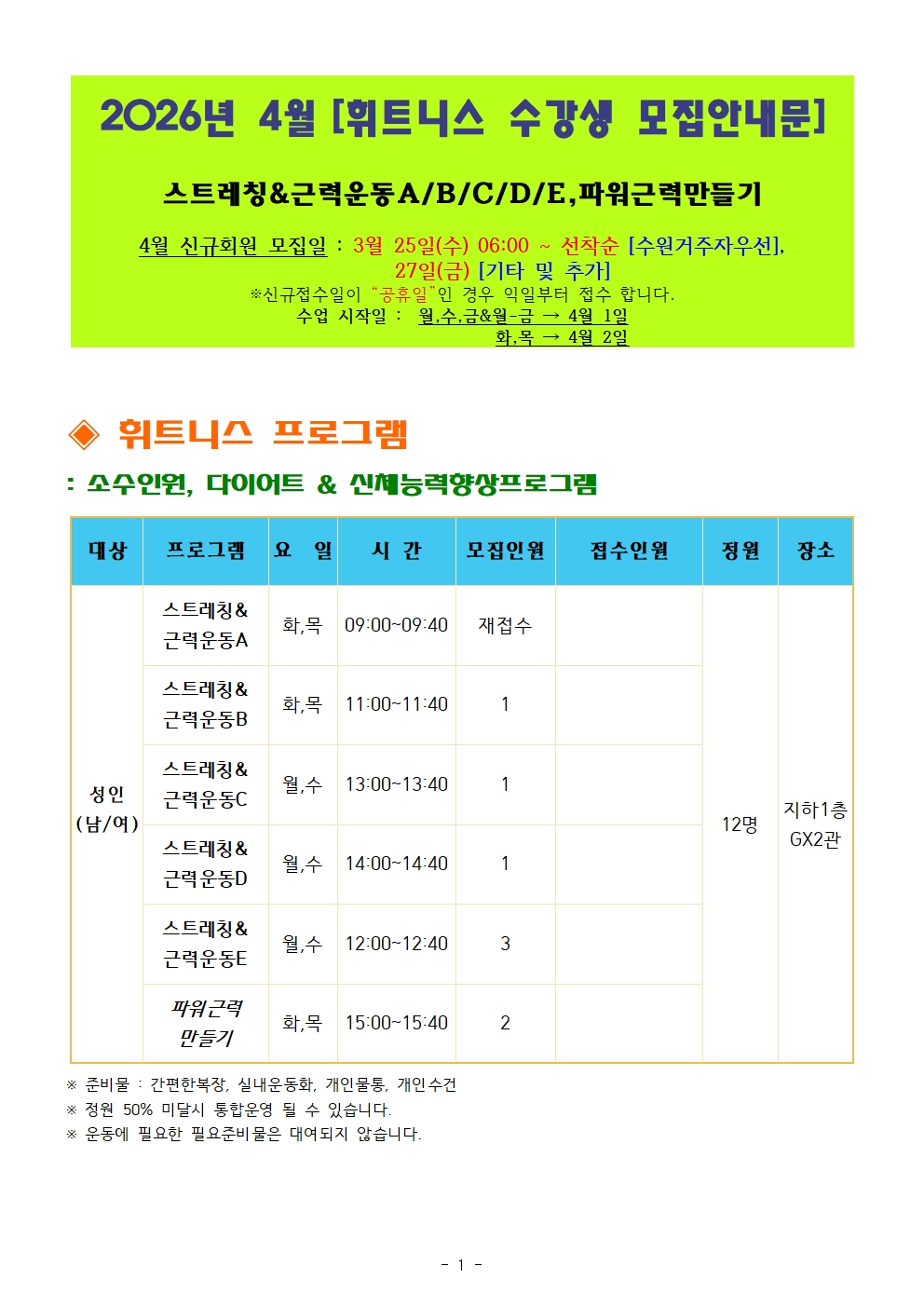 2026년 4월 [휘트니스 수강생 모집안내문]

스트레칭&근력운동A/B/C/D/E,파워근력만들기

4월 신규회원 모집일 : 3월 25일(수) 06:00 ~ 선착순 [수원거주자우선], 27일(금) [기타 및 추가]
※신규접수일이 "공휴일"인 경우 익일부터 접수 합니다.
수업 시작일 : 월,수,금&월-금 → 4월 1일
화,목 → 4월 2일

◈ 휘트니스 프로그램

: 소수인원, 다이어트 & 신체능력향상프로그램

| 대상 | 프로그램 | 요 일 | 시 간 | 모집인원 | 접수인원 | 정원 | 장소 |
|---|---|---|---|---|---|---|---|
| 성인 (남/여) | 스트레칭& 근력운동A | 화,목 | 09:00~09:40 | 재접수 |  | 12명 | 지하1층 GX2관 |
|  | 스트레칭& 근력운동B | 화,목 | 11:00~11:40 | 1 |  |  |  |
|  | 스트레칭& 근력운동C | 월,수 | 13:00~13:40 | 1 |  |  |  |
|  | 스트레칭& 근력운동D | 월,수 | 14:00~14:40 | 1 |  |  |  |
|  | 스트레칭& 근력운동E | 월,수 | 12:00~12:40 | 3 |  |  |  |
|  | 파워근력 만들기 | 화,목 | 15:00~15:40 | 2 |  |  |  |

※ 준비물 : 간편한복장, 실내운동화, 개인물통, 개인수건
※ 정원 50% 미달시 통합운영 될 수 있습니다.
※ 운동에 필요한 필요준비물은 대여되지 않습니다.

- 1 -